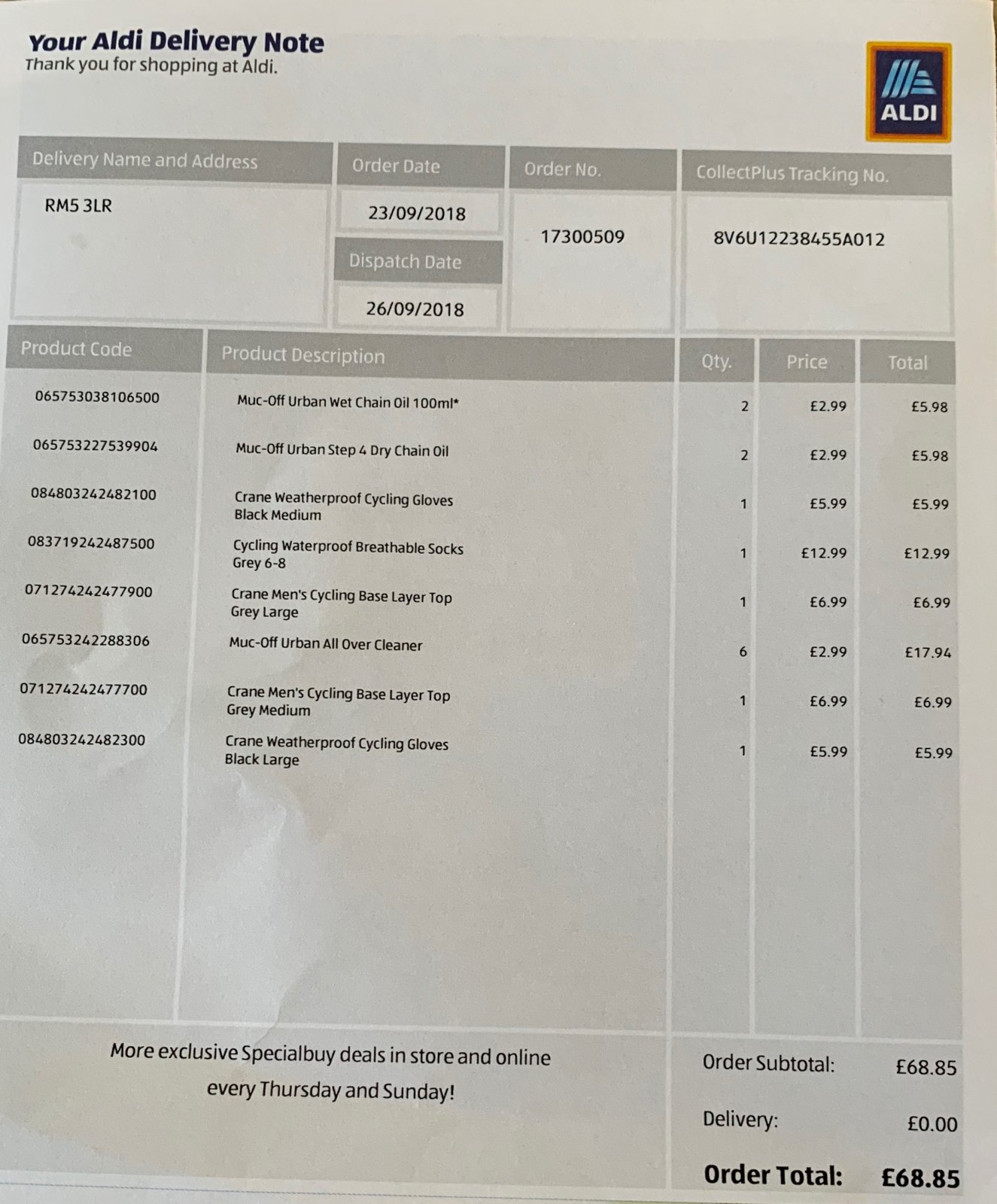 Your Aldi Delivery Note
Thank you for shopping at Aldi.

ALDI

| Delivery Name and Address | Order Date | Order No. | CollectPlus Tracking No. |
|---|---|---|---|
| RM5 3LR | 23/09/2018 | 17300509 | 8V6U12238455A012 |
| | Dispatch Date | | |
| | 26/09/2018 | | |

| Product Code | Product Description | Qty. | Price | Total |
|---|---|---|---|---|
| 065753038106500 | Muc-Off Urban Wet Chain Oil 100ml* | 2 | £2.99 | £5.98 |
| 065753227539904 | Muc-Off Urban Step 4 Dry Chain Oil | 2 | £2.99 | £5.98 |
| 084803242482100 | Crane Weatherproof Cycling Gloves Black Medium | 1 | £5.99 | £5.99 |
| 083719242487500 | Cycling Waterproof Breathable Socks Grey 6-8 | 1 | £12.99 | £12.99 |
| 071274242477900 | Crane Men's Cycling Base Layer Top Grey Large | 1 | £6.99 | £6.99 |
| 065753242288306 | Muc-Off Urban All Over Cleaner | 6 | £2.99 | £17.94 |
| 071274242477700 | Crane Men's Cycling Base Layer Top Grey Medium | 1 | £6.99 | £6.99 |
| 084803242482300 | Crane Weatherproof Cycling Gloves Black Large | 1 | £5.99 | £5.99 |

More exclusive Specialbuy deals in store and online every Thursday and Sunday!

Order Subtotal: £68.85
Delivery: £0.00
Order Total: £68.85